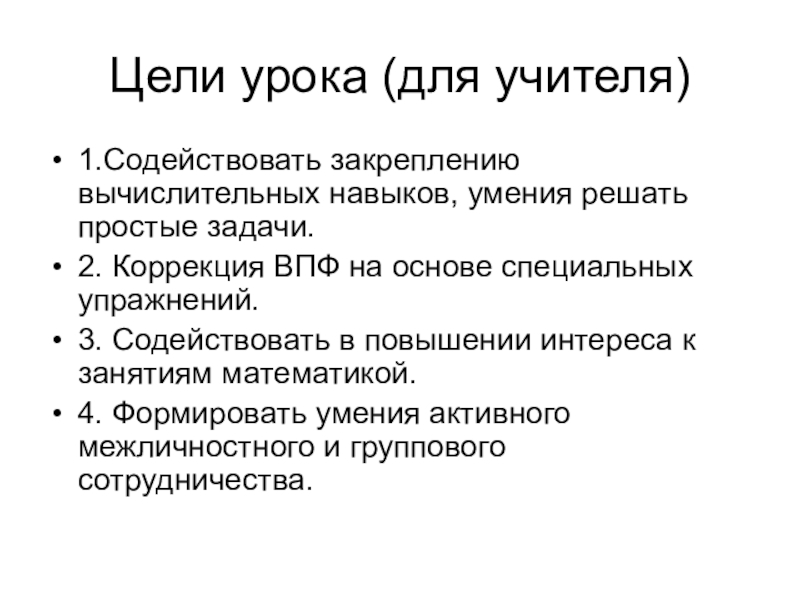 Цели урока (для учителя)

• 1.Содействовать закреплению вычислительных навыков, умения решать простые задачи.
• 2. Коррекция ВПФ на основе специальных упражнений.
• 3. Содействовать в повышении интереса к занятиям математикой.
• 4. Формировать умения активного межличностного и группового сотрудничества.